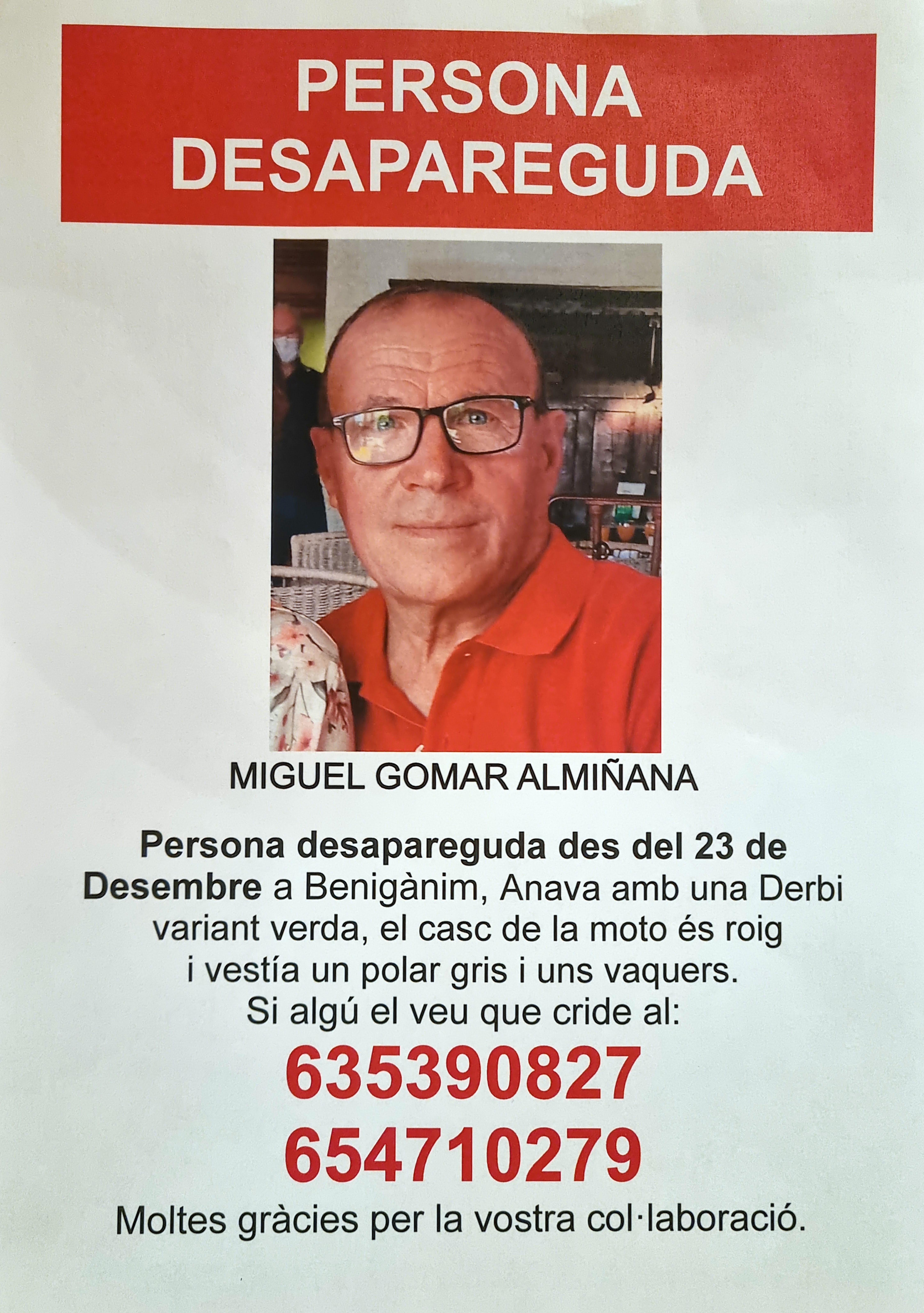 PERSONA
DESAPAREGUDA

MIGUEL GOMAR ALMIÑANA

Persona desapareguda des del 23 de Desembre a Benigànim, Anava amb una Derbi variant verda, el casc de la moto és roig i vestía un polar gris i uns vaquers.
Si algú el veu que cride al:

635390827

654710279

Moltes gràcies per la vostra col·laboració.